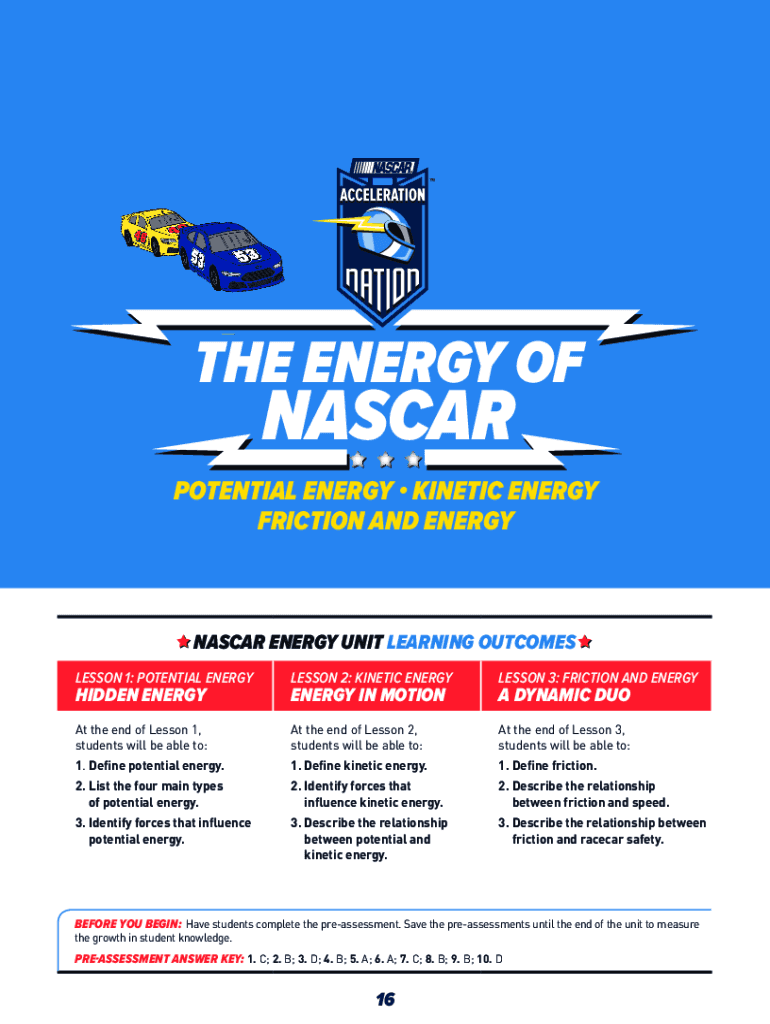 NASCAR

ACCELERATION

NATION

THE ENERGY OF NASCAR

POTENTIAL ENERGY • KINETIC ENERGY
FRICTION AND ENERGY

NASCAR ENERGY UNIT LEARNING OUTCOMES

LESSON 1: POTENTIAL ENERGY
HIDDEN ENERGY

At the end of Lesson 1, students will be able to:

1. Define potential energy.
2. List the four main types of potential energy.
3. Identify forces that influence potential energy.

LESSON 2: KINETIC ENERGY
ENERGY IN MOTION

At the end of Lesson 2, students will be able to:

1. Define kinetic energy.
2. Identify forces that influence kinetic energy.
3. Describe the relationship between potential and kinetic energy.

LESSON 3: FRICTION AND ENERGY
A DYNAMIC DUO

At the end of Lesson 3, students will be able to:

1. Define friction.
2. Describe the relationship between friction and speed.
3. Describe the relationship between friction and racecar safety.

BEFORE YOU BEGIN: Have students complete the pre-assessment. Save the pre-assessments until the end of the unit to measure the growth in student knowledge.

PRE-ASSESSMENT ANSWER KEY: 1. C; 2. B; 3. D; 4. B; 5. A; 6. A; 7. C; 8. B; 9. B; 10. D

16